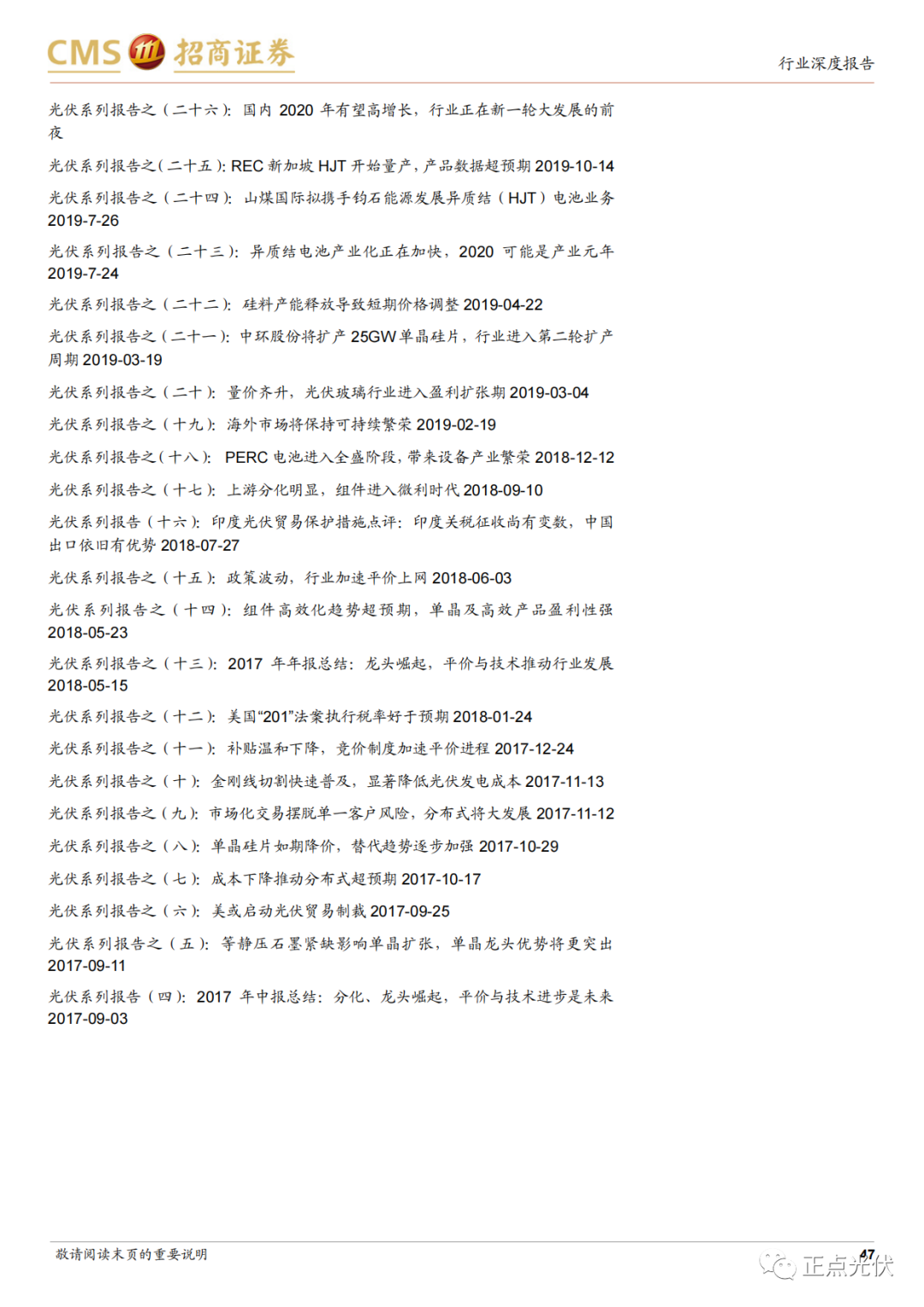 CMS 招商证券

行业深度报告

光伏系列报告之（二十六）：国内 2020 年有望高增长，行业正在新一轮大发展的前夜

光伏系列报告之（二十五）：REC 新加坡 HJT 开始量产，产品数据超预期 2019-10-14

光伏系列报告之（二十四）：山煤国际拟携手钧石能源发展异质结（HJT）电池业务 2019-7-26

光伏系列报告之（二十三）：异质结电池产业化正在加快，2020 可能是产业元年 2019-7-24

光伏系列报告之（二十二）：硅料产能释放导致短期价格调整 2019-04-22

光伏系列报告之（二十一）：中环股份将扩产 25GW 单晶硅片，行业进入第二轮扩产周期 2019-03-19

光伏系列报告之（二十）：量价齐升，光伏玻璃行业进入盈利扩张期 2019-03-04

光伏系列报告之（十九）：海外市场将保持可持续繁荣 2019-02-19

光伏系列报告之（十八）：PERC 电池进入全盛阶段，带来设备产业繁荣 2018-12-12

光伏系列报告之（十七）：上游分化明显，组件进入微利时代 2018-09-10

光伏系列报告（十六）：印度光伏贸易保护措施点评：印度关税征收尚有变数，中国出口依旧有优势 2018-07-27

光伏系列报告之（十五）：政策波动，行业加速平价上网 2018-06-03

光伏系列报告之（十四）：组件高效化趋势超预期，单晶及高效产品盈利性强 2018-05-23

光伏系列报告之（十三）：2017 年年报总结：龙头崛起，平价与技术推动行业发展 2018-05-15

光伏系列报告之（十二）：美国“201”法案执行税率好于预期 2018-01-24

光伏系列报告之（十一）：补贴温和下降，竞价制度加速平价进程 2017-12-24

光伏系列报告之（十）：金刚线切割快速普及，显著降低光伏发电成本 2017-11-13

光伏系列报告之（九）：市场化交易摆脱单一客户风险，分布式将大发展 2017-11-12

光伏系列报告之（八）：单晶硅片如期降价，替代趋势逐步加强 2017-10-29

光伏系列报告之（七）：成本下降推动分布式超预期 2017-10-17

光伏系列报告之（六）：美或启动光伏贸易制裁 2017-09-25

光伏系列报告之（五）：等静压石墨紧缺影响单晶扩张，单晶龙头优势将更突出 2017-09-11

光伏系列报告（四）：2017 年中报总结：分化、龙头崛起，平价与技术进步是未来 2017-09-03

敬请阅读末页的重要说明

47

正点光伏